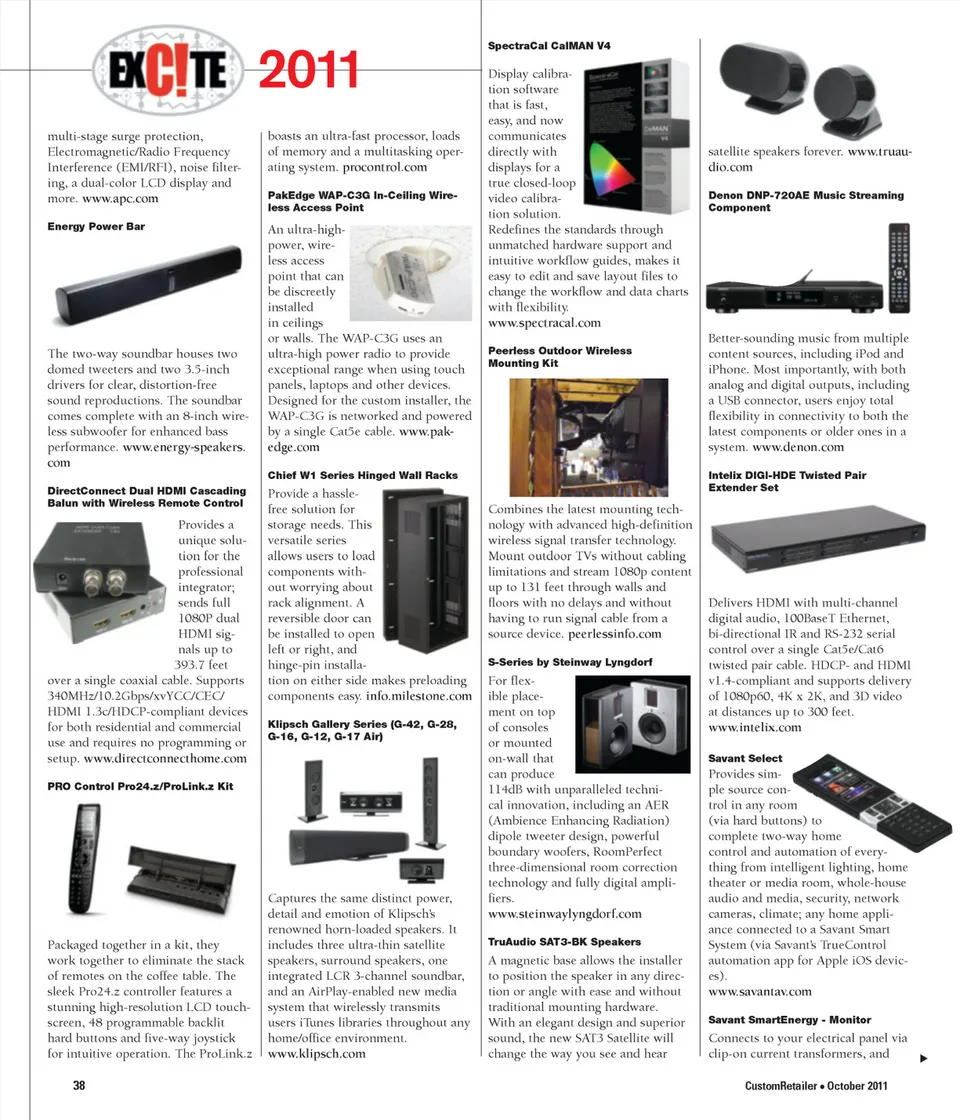 EXC!TE 2011

multi-stage surge protection, Electromagnetic/Radio Frequency Interference (EMI/RFI), noise filtering, a dual-color LCD display and more. www.apc.com

Energy Power Bar

The two-way soundbar houses two domed tweeters and two 3.5-inch drivers for clear, distortion-free sound reproductions. The soundbar comes complete with an 8-inch wireless subwoofer for enhanced bass performance. www.energy-speakers.com

DirectConnect Dual HDMI Cascading Balun with Wireless Remote Control

Provides a unique solution for the professional integrator; sends full 1080P dual HDMI signals up to 393.7 feet over a single coaxial cable. Supports 340MHz/10.2Gbps/xvYCC/CEC/HDMI 1.3c/HDCP-compliant devices for both residential and commercial use and requires no programming or setup. www.directconnecthome.com

PRO Control Pro24.z/ProLink.z Kit

Packaged together in a kit, they work together to eliminate the stack of remotes on the coffee table. The sleek Pro24.z controller features a stunning high-resolution LCD touchscreen, 48 programmable backlit hard buttons and five-way joystick for intuitive operation. The ProLink.z boasts an ultra-fast processor, loads of memory and a multitasking operating system. procontrol.com

PakEdge WAP-C3G In-Ceiling Wireless Access Point

An ultra-high-power, wireless access point that can be discreetly installed in ceilings or walls. The WAP-C3G uses an ultra-high power radio to provide exceptional range when using touch panels, laptops and other devices. Designed for the custom installer, the WAP-C3G is networked and powered by a single Cat5e cable. www.pakedge.com

Chief W1 Series Hinged Wall Racks

Provide a hassle-free solution for storage needs. This versatile series allows users to load components without worrying about rack alignment. A reversible door can be installed to open left or right, and hinge-pin installation on either side makes preloading components easy. info.milestone.com

Klipsch Gallery Series (G-42, G-28, G-16, G-12, G-17 Air)

Captures the same distinct power, detail and emotion of Klipsch's renowned horn-loaded speakers. It includes three ultra-thin satellite speakers, surround speakers, one integrated LCR 3-channel soundbar, and an AirPlay-enabled new media system that wirelessly transmits users iTunes libraries throughout any home/office environment. www.klipsch.com

SpectraCal CalMAN V4

Display calibration software that is fast, easy, and now communicates directly with displays for a true closed-loop video calibration solution. Redefines the standards through unmatched hardware support and intuitive workflow guides, makes it easy to edit and save layout files to change the workflow and data charts with flexibility. www.spectracal.com

Peerless Outdoor Wireless Mounting Kit

Combines the latest mounting technology with advanced high-definition wireless signal transfer technology. Mount outdoor TVs without cabling limitations and stream 1080p content up to 131 feet through walls and floors with no delays and without having to run signal cable from a source device. peerlessinfo.com

S-Series by Steinway Lyngdorf

For flexible placement on top of consoles or mounted on-wall that can produce 114dB with unparalleled technical innovation, including an AER (Ambience Enhancing Radiation) dipole tweeter design, powerful boundary woofers, RoomPerfect three-dimensional room correction technology and fully digital amplifiers. www.steinwaylyngdorf.com

TruAudio SAT3-BK Speakers

A magnetic base allows the installer to position the speaker in any direction or angle with ease and without traditional mounting hardware. With an elegant design and superior sound, the new SAT3 Satellite will change the way you see and hear satellite speakers forever. www.truaudio.com

Denon DNP-720AE Music Streaming Component

Better-sounding music from multiple content sources, including iPod and iPhone. Most importantly, with both analog and digital outputs, including a USB connector, users enjoy total flexibility in connectivity to both the latest components or older ones in a system. www.denon.com

Intelix DIGI-HDE Twisted Pair Extender Set

Delivers HDMI with multi-channel digital audio, 100BaseT Ethernet, bi-directional IR and RS-232 serial control over a single Cat5e/Cat6 twisted pair cable. HDCP- and HDMI v1.4-compliant and supports delivery of 1080p60, 4K x 2K, and 3D video at distances up to 300 feet. www.intelix.com

Savant Select

Provides simple source control in any room (via hard buttons) to complete two-way home control and automation of everything from intelligent lighting, home theater or media room, whole-house audio and media, security, network cameras, climate; any home appliance connected to a Savant Smart System (via Savant's TrueControl automation app for Apple iOS devices). www.savantav.com

Savant SmartEnergy - Monitor

Connects to your electrical panel via clip-on current transformers, and

38

CustomRetailer • October 2011